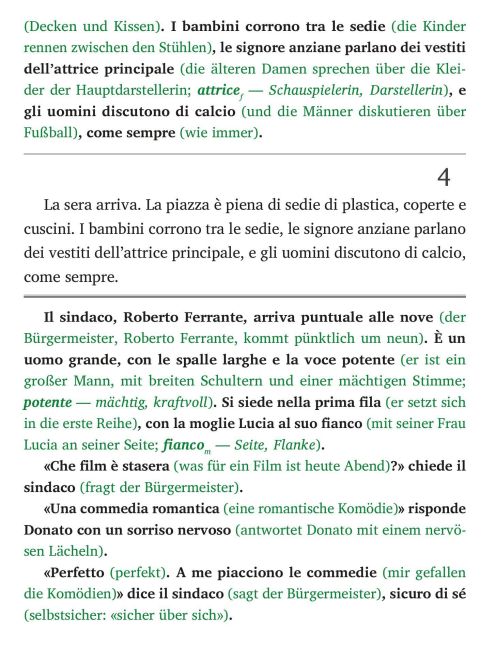 (Decken und Kissen). I bambini corrono tra le sedie (die Kinder rennen zwischen den Stühlen), le signore anziane parlano dei vestiti dell'attrice principale (die älteren Damen sprechen über die Kleider der Hauptdarstellerin; attrice$_f$ — Schauspielerin, Darstellerin), e gli uomini discutono di calcio (und die Männer diskutieren über Fußball), come sempre (wie immer).

4

La sera arriva. La piazza è piena di sedie di plastica, coperte e cuscini. I bambini corrono tra le sedie, le signore anziane parlano dei vestiti dell'attrice principale, e gli uomini discutono di calcio, come sempre.

Il sindaco, Roberto Ferrante, arriva puntuale alle nove (der Bürgermeister, Roberto Ferrante, kommt pünktlich um neun). È un uomo grande, con le spalle larghe e la voce potente (er ist ein großer Mann, mit breiten Schultern und einer mächtigen Stimme; potente — mächtig, kraftvoll). Si siede nella prima fila (er setzt sich in die erste Reihe), con la moglie Lucia al suo fianco (mit seiner Frau Lucia an seiner Seite; fianco$_m$ — Seite, Flanke).

«Che film è stasera (was für ein Film ist heute Abend)?» chiede il sindaco (fragt der Bürgermeister).

«Una commedia romantica (eine romantische Komödie)» risponde Donato con un sorriso nervoso (antwortet Donato mit einem nervösen Lächeln).

«Perfetto (perfekt). A me piacciono le commedie (mir gefallen die Komödien)» dice il sindaco (sagt der Bürgermeister), sicuro di sé (selbstsicher: «sicher über sich»).